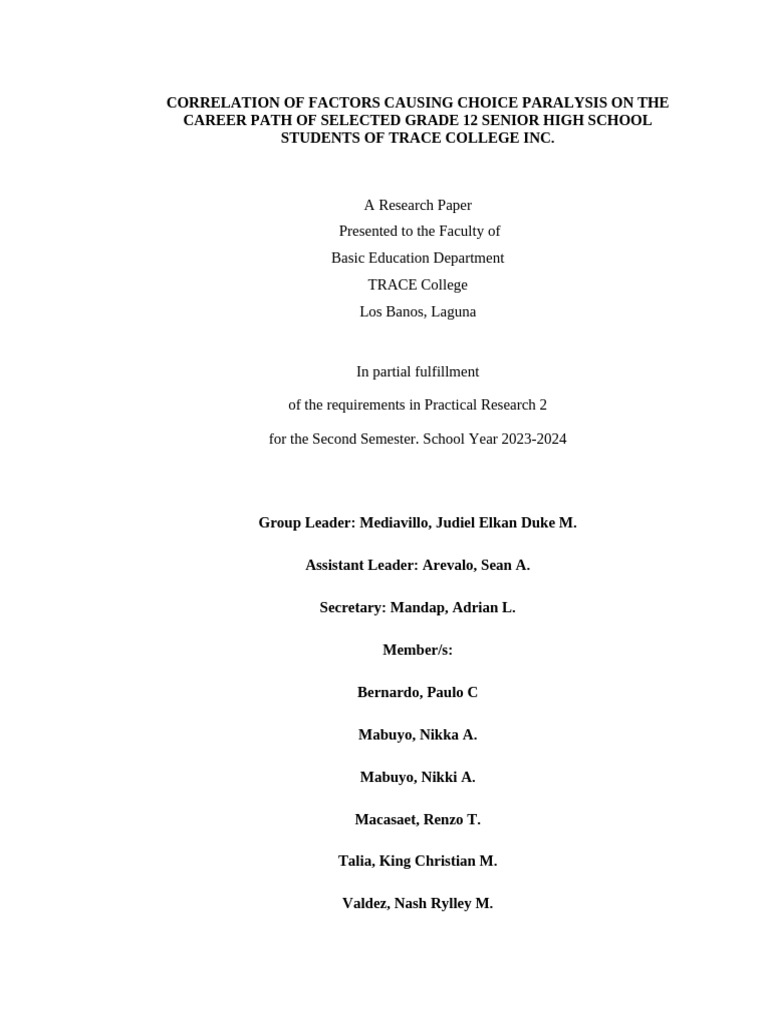 CORRELATION OF FACTORS CAUSING CHOICE PARALYSIS ON THE CAREER PATH OF SELECTED GRADE 12 SENIOR HIGH SCHOOL STUDENTS OF TRACE COLLEGE INC.

A Research Paper
Presented to the Faculty of
Basic Education Department
TRACE College
Los Banos, Laguna

In partial fulfillment
of the requirements in Practical Research 2
for the Second Semester. School Year 2023-2024

Group Leader: Mediavillo, Judiel Elkan Duke M.

Assistant Leader: Arevalo, Sean A.

Secretary: Mandap, Adrian L.

Member/s:

Bernardo, Paulo C

Mabuyo, Nikka A.

Mabuyo, Nikki A.

Macasaet, Renzo T.

Talia, King Christian M.

Valdez, Nash Rylley M.